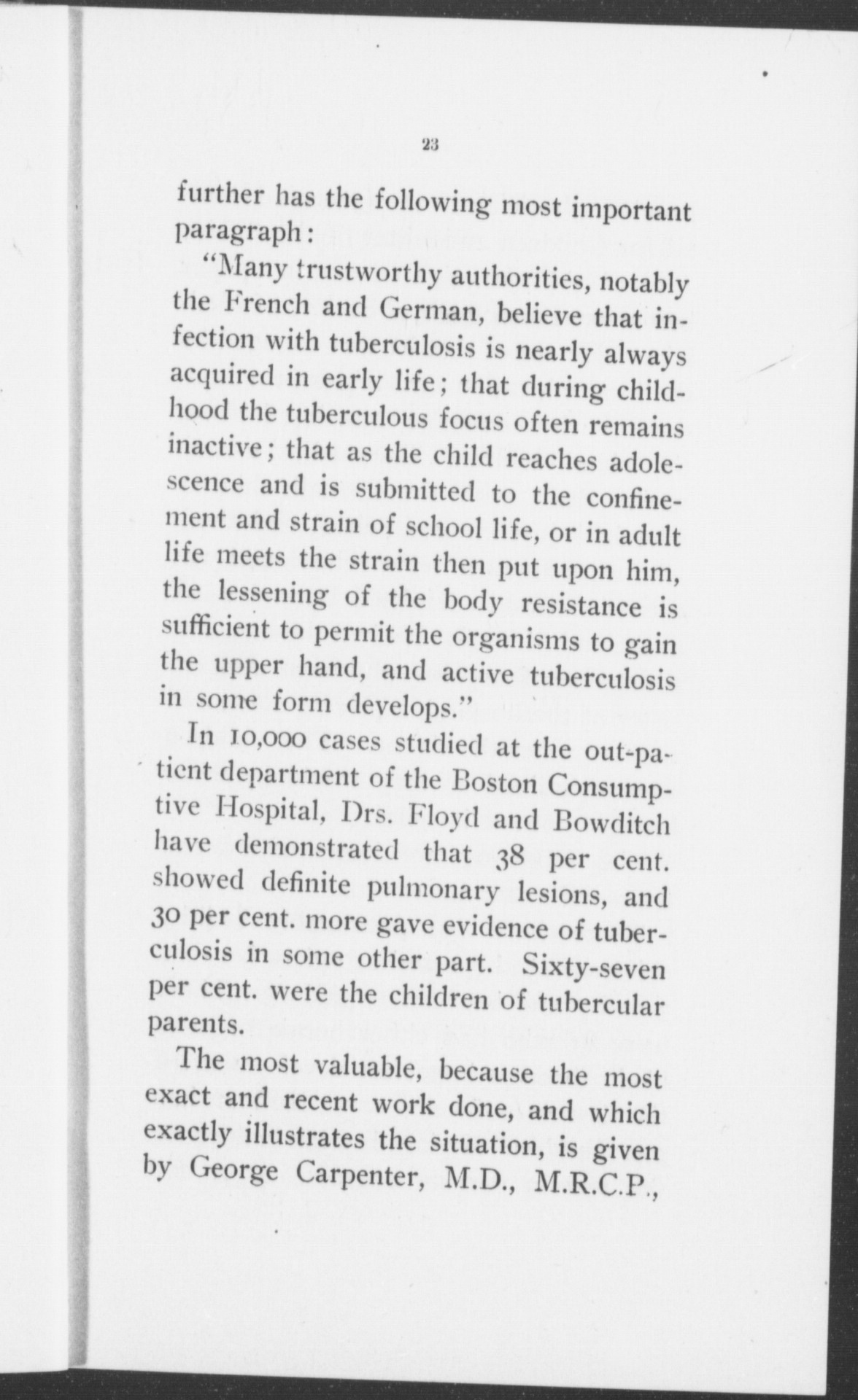 23

further has the following most important paragraph:

"Many trustworthy authorities, notably the French and German, believe that infection with tuberculosis is nearly always acquired in early life; that during childhood the tuberculous focus often remains inactive; that as the child reaches adolescence and is submitted to the confinement and strain of school life, or in adult life meets the strain then put upon him, the lessening of the body resistance is sufficient to permit the organisms to gain the upper hand, and active tuberculosis in some form develops."

In 10,000 cases studied at the out-patient department of the Boston Consumptive Hospital, Drs. Floyd and Bowditch have demonstrated that 38 per cent. showed definite pulmonary lesions, and 30 per cent. more gave evidence of tuberculosis in some other part. Sixty-seven per cent. were the children of tubercular parents.

The most valuable, because the most exact and recent work done, and which exactly illustrates the situation, is given by George Carpenter, M.D., M.R.C.P.,